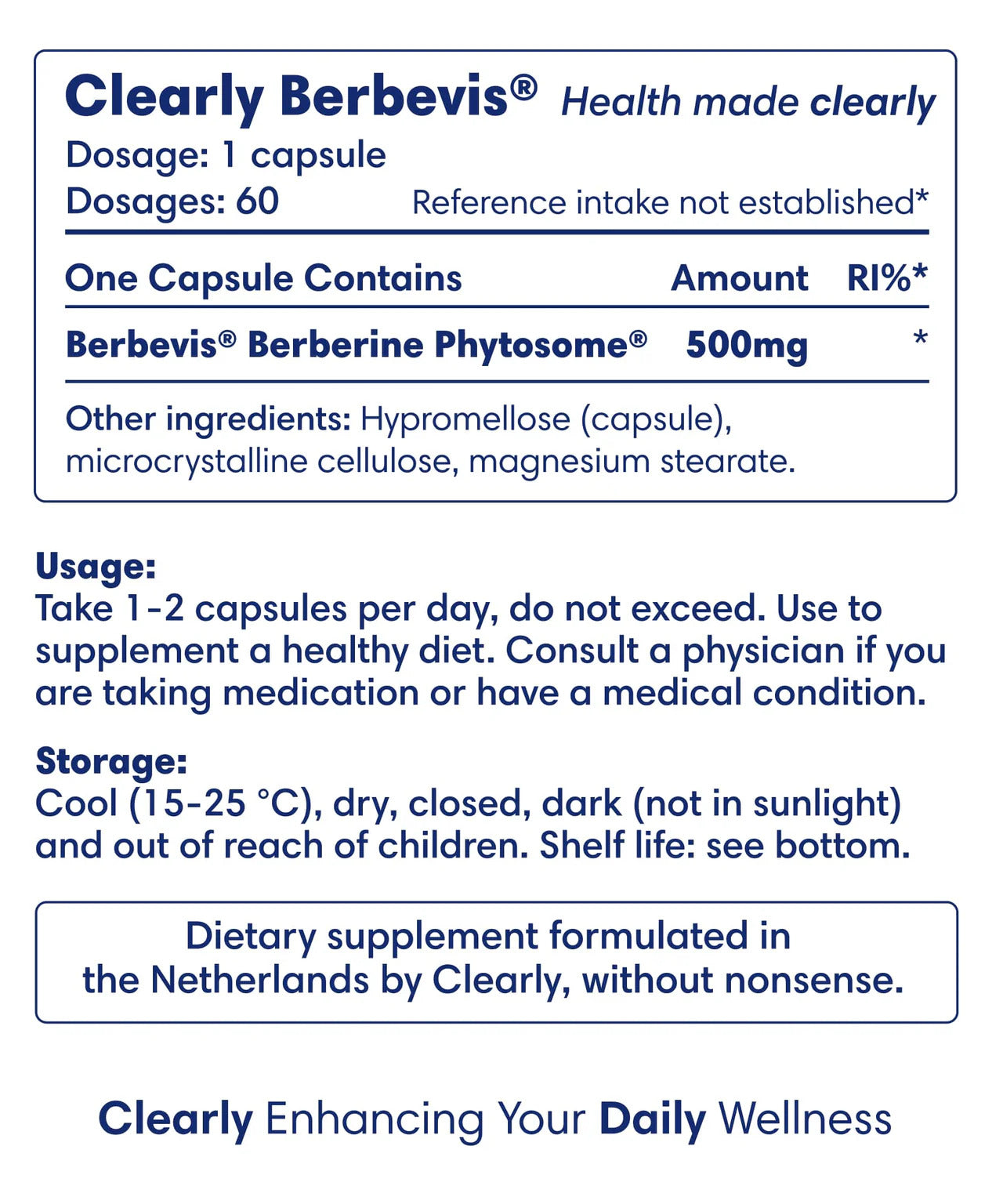 Clearly Berbevis® Health made clearly
Dosage: 1 capsule
Dosages: 60 Reference intake not established*

| One Capsule Contains | Amount | RI%* |
|---|---|---|
| Berbevis® Berberine Phytosome® | 500mg | * |

Other ingredients: Hypromellose (capsule), microcrystalline cellulose, magnesium stearate.

Usage:
Take 1-2 capsules per day, do not exceed. Use to supplement a healthy diet. Consult a physician if you are taking medication or have a medical condition.

Storage:
Cool (15-25 °C), dry, closed, dark (not in sunlight) and out of reach of children. Shelf life: see bottom.

Dietary supplement formulated in the Netherlands by Clearly, without nonsense.

Clearly Enhancing Your Daily Wellness